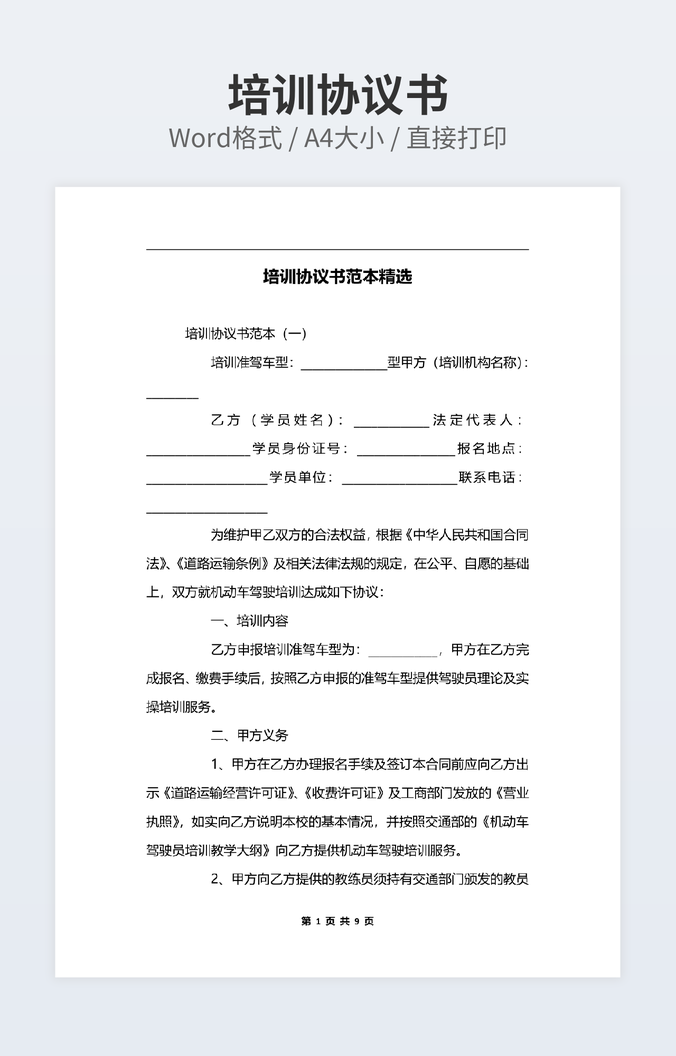 培训协议书
Word格式 / A4大小 / 直接打印

培训协议书范本精选

培训协议书范本（一）

培训准驾车型：____________型甲方（培训机构名称）：________

乙方（学员姓名）：__________法定代表人：______________学员身份证号：______________报名地点：________________学员单位：________________联系电话：________________

为维护甲乙双方的合法权益，根据《中华人民共和国合同法》、《道路运输条例》及相关法律法规的规定，在公平、自愿的基础上，双方就机动车驾驶培训达成如下协议：

一、培训内容

乙方申报培训准驾车型为：__________，甲方在乙方完成报名、缴费手续后，按照乙方申报的准驾车型提供驾驶员理论及实操培训服务。

二、甲方义务

1、甲方在乙方办理报名手续及签订本合同前应向乙方出示《道路运输经营许可证》、《收费许可证》及工商部门发放的《营业执照》，如实向乙方说明本校的基本情况，并按照交通部的《机动车驾驶员培训教学大纲》向乙方提供机动车驾驶培训服务。

2、甲方向乙方提供的教练员须持有交通部门颁发的教员

第 1 页 共 9 页